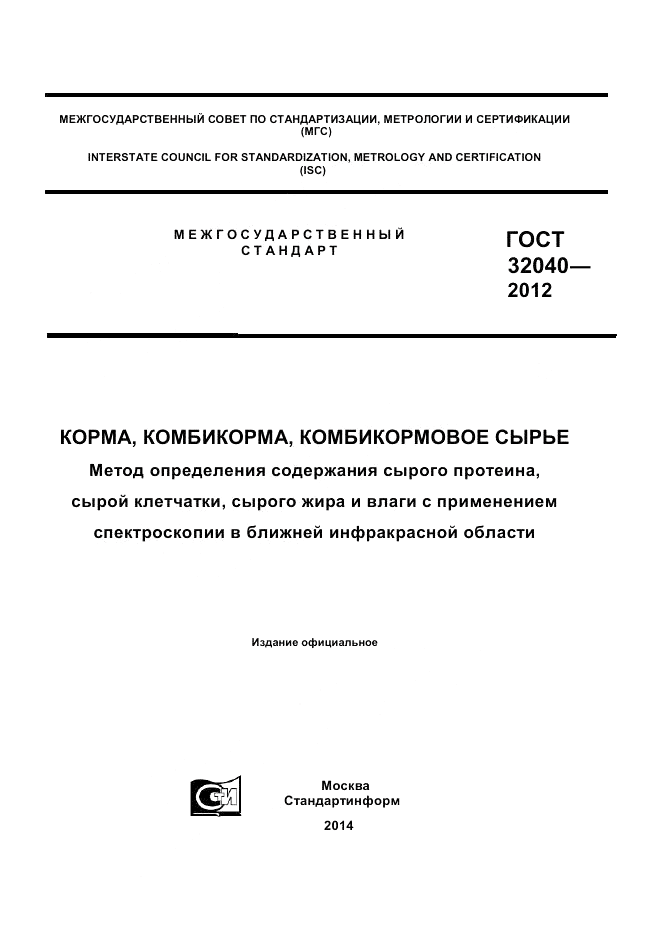 МЕЖГОСУДАРСТВЕННЫЙ СОВЕТ ПО СТАНДАРТИЗАЦИИ, МЕТРОЛОГИИ И СЕРТИФИКАЦИИ (МГС)

INTERSTATE COUNCIL FOR STANDARDIZATION, METROLOGY AND CERTIFICATION (ISC)

МЕЖГОСУДАРСТВЕННЫЙ СТАНДАРТ

ГОСТ 32040— 2012

КОРМА, КОМБИКОРМА, КОМБИКОРМОВОЕ СЫРЬЕ

Метод определения содержания сырого протеина, сырой клетчатки, сырого жира и влаги с применением спектроскопии в ближней инфракрасной области

Издание официальное

Москва
Стандартинформ
2014